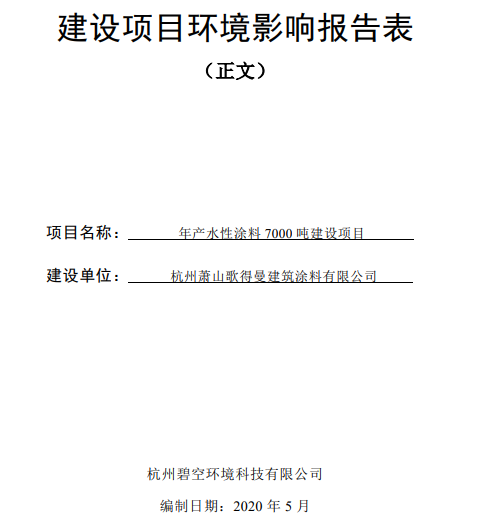 建设项目环境影响报告表

（正文）

项目名称：年产水性涂料 7000 吨建设项目

建设单位：杭州萧山歌得曼建筑涂料有限公司

杭州碧空环境科技有限公司

编制日期：2020 年 5 月